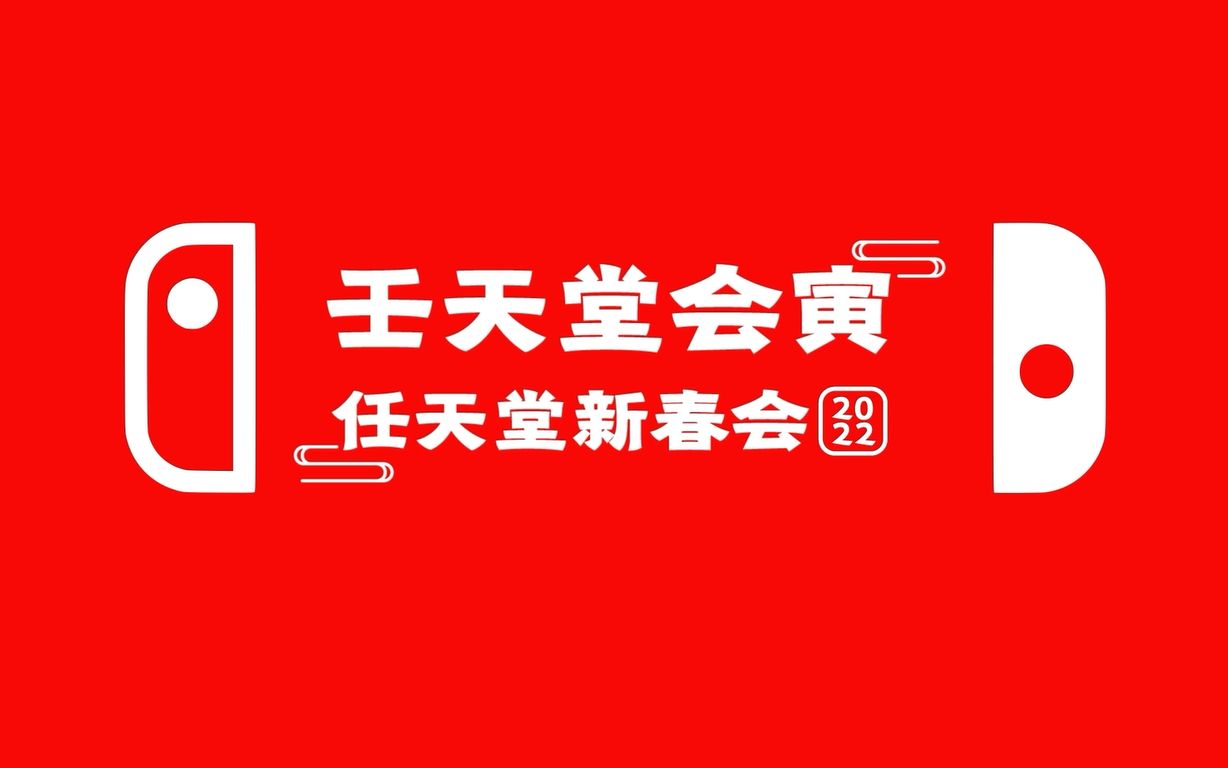 王天堂会寅

任天堂新春会 2022